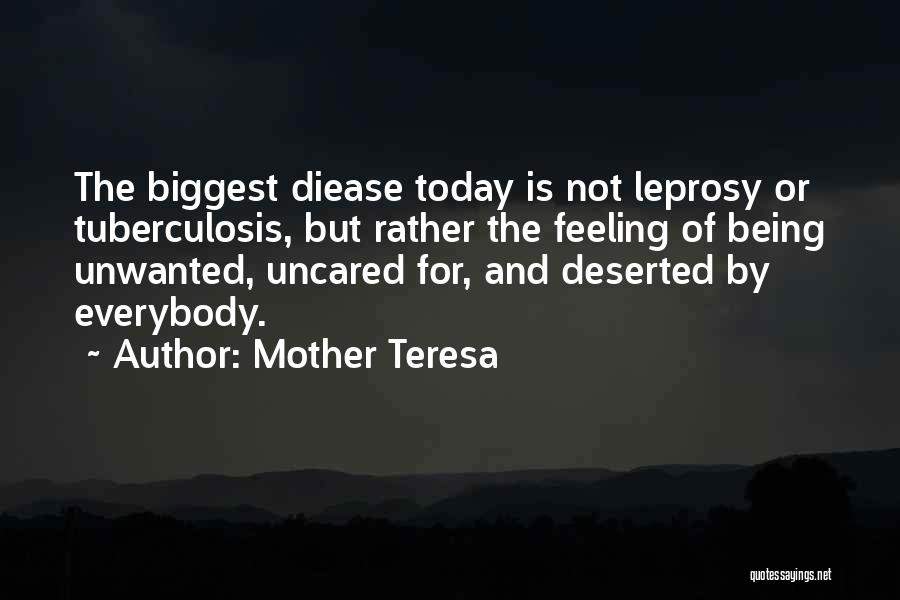 The biggest diease today is not leprosy or tuberculosis, but rather the feeling of being unwanted, uncared for, and deserted by everybody.

~ Author: Mother Teresa

quotessayings.net